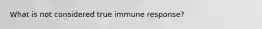 What is not considered true immune response?